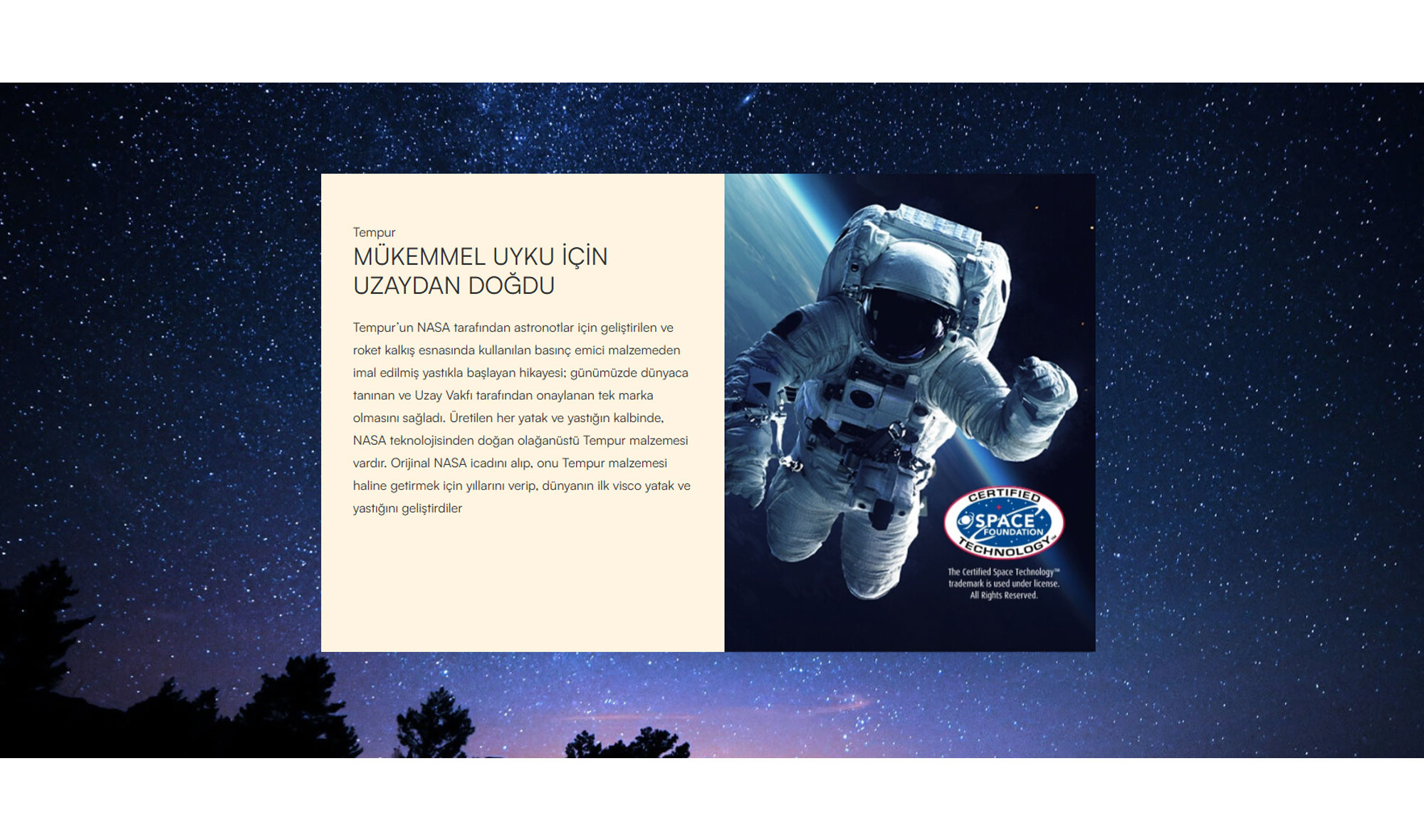 Tempur

MÜKEMMEL UYKU İÇİN
UZAYDAN DOĞDU

Tempur'un NASA tarafından astronotlar için geliştirilen ve roket kalkış esnasında kullanılan basınç emici malzemeden imal edilmiş yastıkla başlayan hikayesi; günümüzde dünyaca tanınan ve Uzay Vakfı tarafından onaylanan tek marka olmasını sağladı. Üretilen her yatak ve yastığın kalbinde, NASA teknolojisinden doğan olağanüstü Tempur malzemesi vardır. Orijinal NASA icadını alıp, onu Tempur malzemesi haline getirmek için yıllarını verip, dünyanın ilk visco yatak ve yastığını geliştirdiler

CERTIFIED
SPACE
FOUNDATION
TECHNOLOGY™

The Certified Space Technology™
trademark is used under license.
All Rights Reserved.